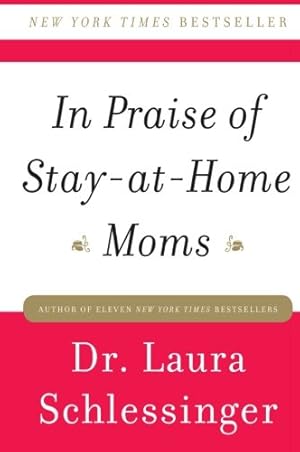 NEW YORK TIMES BESTSELLER

In Praise of Stay-at-Home Moms

AUTHOR OF ELEVEN NEW YORK TIMES BESTSELLERS

Dr. Laura Schlessinger